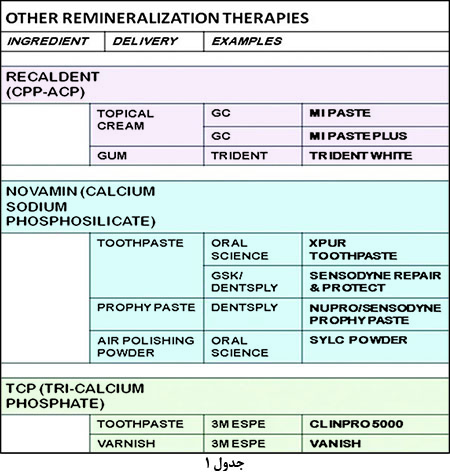 OTHER REMINERALIZATION THERAPIES

| INGREDIENT | DELIVERY | EXAMPLES | |
|---|---|---|---|
| RECALDENT (CPP-ACP) | | | |
| | TOPICAL CREAM | GC | MI PASTE |
| | | GC | MI PASTE PLUS |
| | GUM | TRIDENT | TRIDENT WHITE |
| NOVAMIN (CALCIUM SODIUM PHOSPHOSILICATE) | | | |
| | TOOTHPASTE | ORAL SCIENCE | XPUR TOOTHPASTE |
| | | GSK/ DENTSPLY | SENSODYNE REPAIR & PROTECT |
| | PROPHY PASTE | DENTSPLY | NUPRO/SENSODYNE PROPHY PASTE |
| | AIR POLISHING POWDER | ORAL SCIENCE | SYLC POWDER |
| TCP (TRI-CALCIUM PHOSPHATE) | | | |
| | TOOTHPASTE | 3M ESPE | CLINPRO 5000 |
| | VARNISH | 3M ESPE | VANISH |

جدول ۱